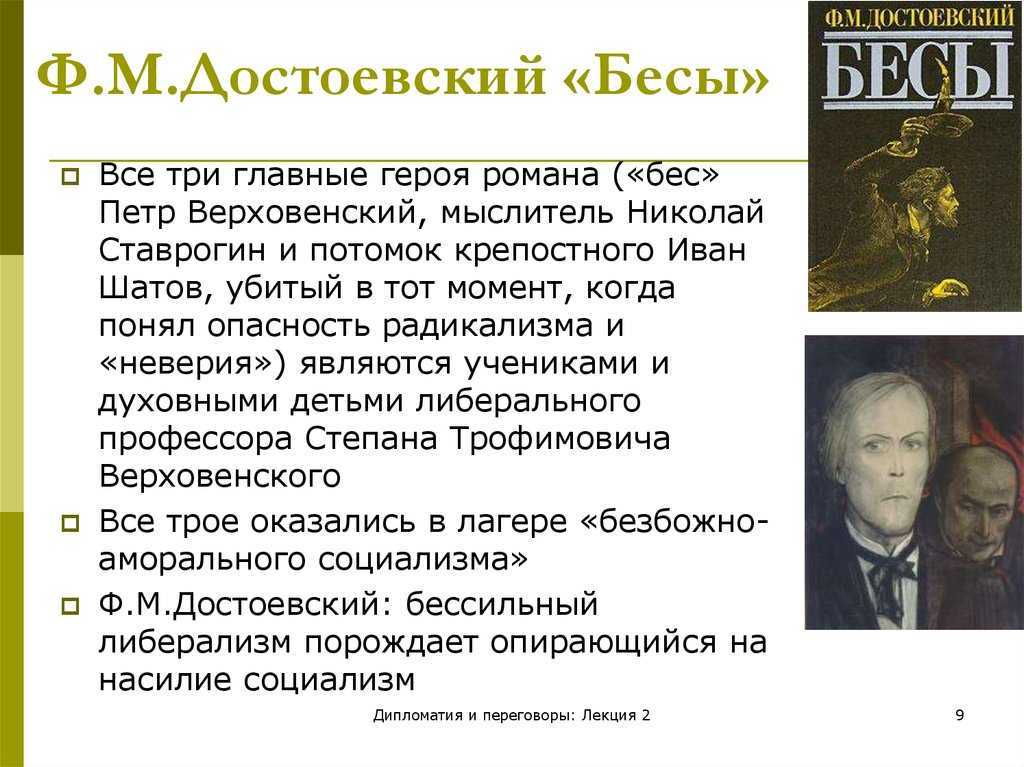 Ф.М.Достоевский «Бесы»

Ф.М.ДОСТОЕВСКИЙ
БЕСЫ

Все три главные героя романа («бес» Петр Верховенский, мыслитель Николай Ставрогин и потомок крепостного Иван Шатов, убитый в тот момент, когда понял опасность радикализма и «неверия») являются учениками и духовными детьми либерального профессора Степана Трофимовича Верховенского

Все трое оказались в лагере «безбожно-аморального социализма»

Ф.М.Достоевский: бессильный либерализм порождает опирающийся на насилие социализм

Дипломатия и переговоры: Лекция 2

9